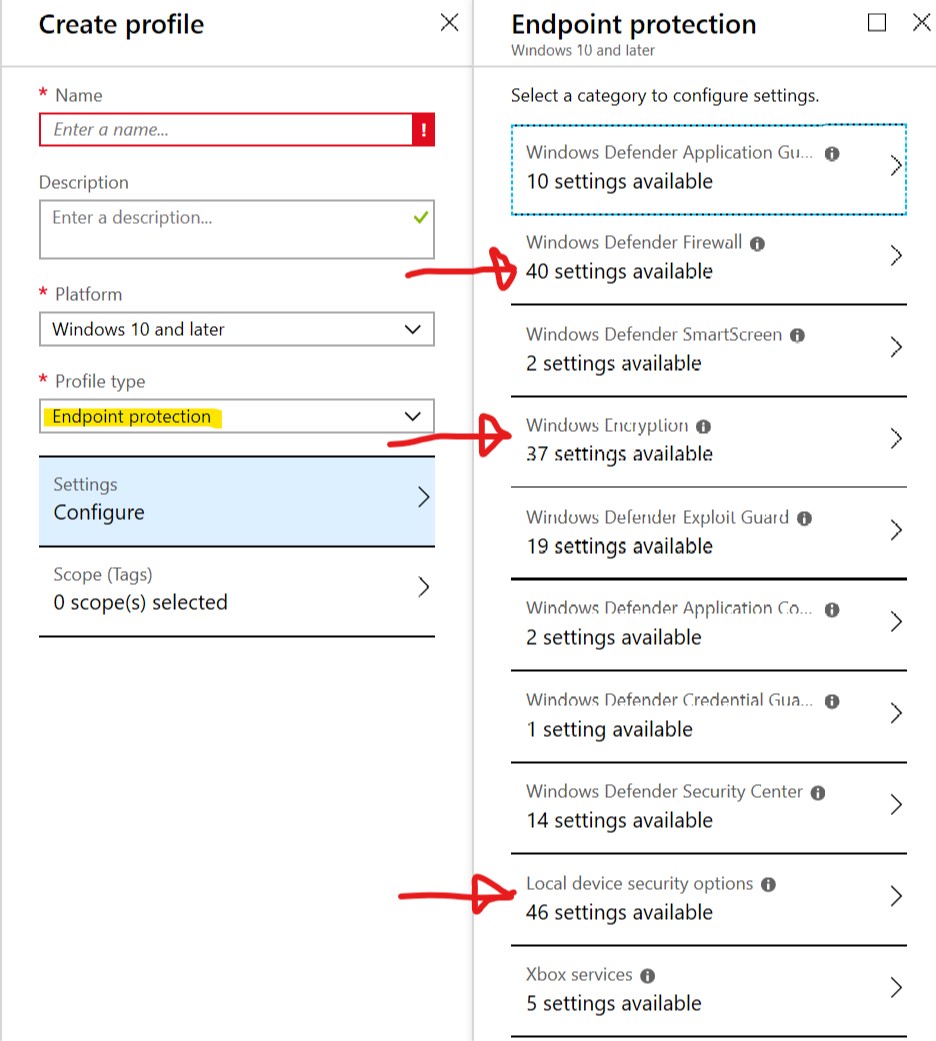 Create profile

* Name
Enter a name...
!

Description
Enter a description...

* Platform
Windows 10 and later

* Profile type
Endpoint protection

Settings
Configure

Scope (Tags)
0 scope(s) selected

Endpoint protection
Windows 10 and later

Select a category to configure settings.

Windows Defender Application Gu...
10 settings available

Windows Defender Firewall
40 settings available

Windows Defender SmartScreen
2 settings available

Windows Encryption
37 settings available

Windows Defender Exploit Guard
19 settings available

Windows Defender Application Co...
2 settings available

Windows Defender Credential Gua...
1 setting available

Windows Defender Security Center
14 settings available

Local device security options
46 settings available

Xbox services
5 settings available